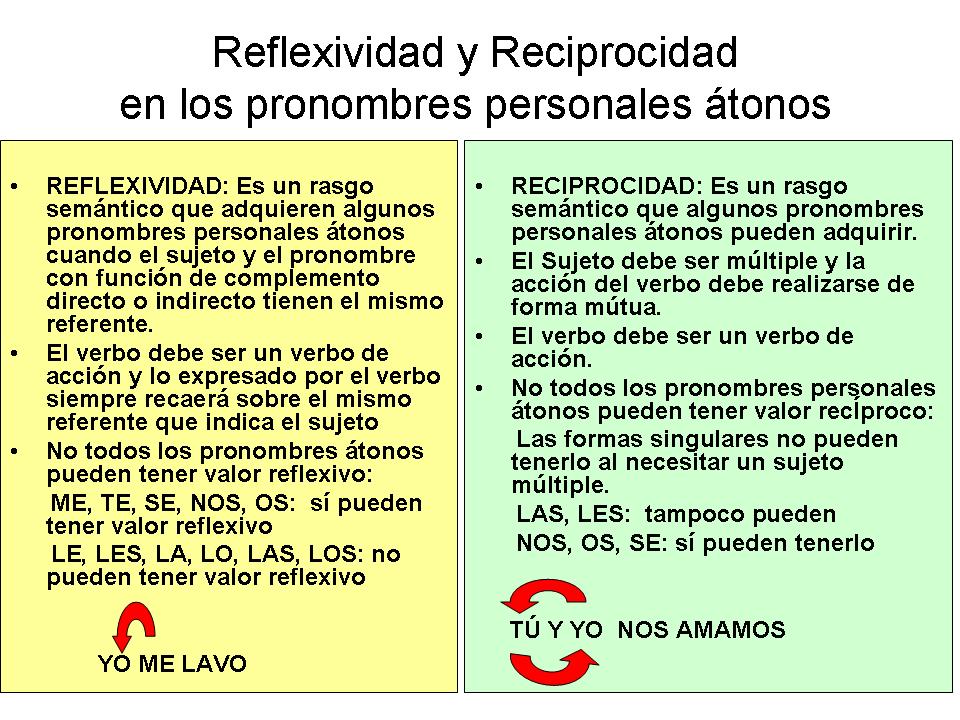 Reflexividad y Reciprocidad
en los pronombres personales átonos

• REFLEXIVIDAD: Es un rasgo semántico que adquieren algunos pronombres personales átonos cuando el sujeto y el pronombre con función de complemento directo o indirecto tienen el mismo referente.
• El verbo debe ser un verbo de acción y lo expresado por el verbo siempre recaerá sobre el mismo referente que indica el sujeto
• No todos los pronombres átonos pueden tener valor reflexivo:
ME, TE, SE, NOS, OS: sí pueden tener valor reflexivo
LE, LES, LA, LO, LAS, LOS: no pueden tener valor reflexivo

YO ME LAVO

• RECIPROCIDAD: Es un rasgo semántico que algunos pronombres personales átonos pueden adquirir.
• El Sujeto debe ser múltiple y la acción del verbo debe realizarse de forma mútua.
• El verbo debe ser un verbo de acción.
• No todos los pronombres personales átonos pueden tener valor recíproco:
Las formas singulares no pueden tenerlo al necesitar un sujeto múltiple.
LAS, LES: tampoco pueden
NOS, OS, SE: sí pueden tenerlo

TÚ Y YO NOS AMAMOS